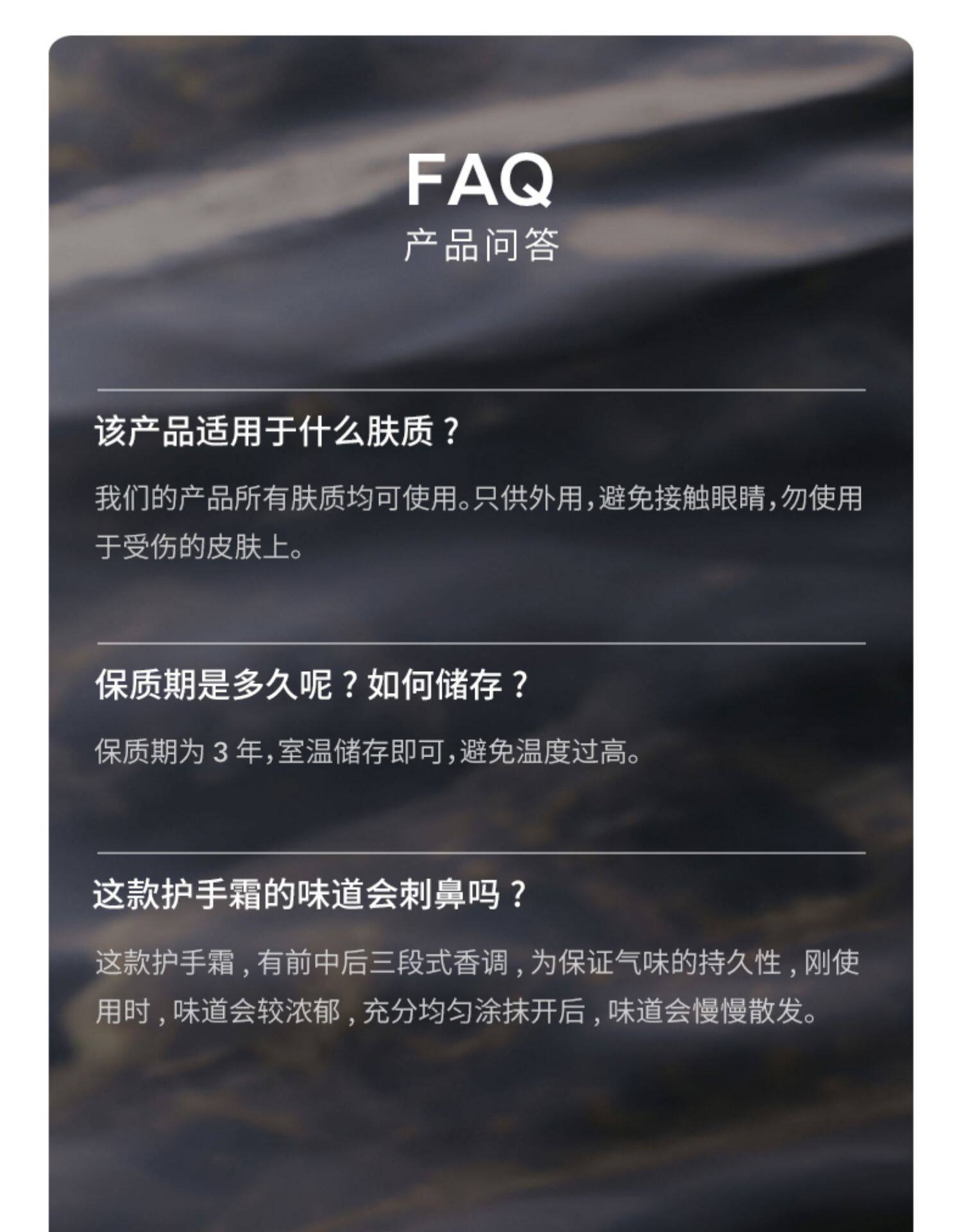 FAQ
产品问答

该产品适用于什么肤质？

我们的产品所有肤质均可使用。只供外用，避免接触眼睛，勿使用于受伤的皮肤上。

保质期是多久呢？如何储存？

保质期为3年，室温储存即可，避免温度过高。

这款护手霜的味道会刺鼻吗？

这款护手霜，有前中后三段式香调，为保证气味的持久性，刚使用时，味道会较浓郁，充分均匀涂抹开后，味道会慢慢散发。